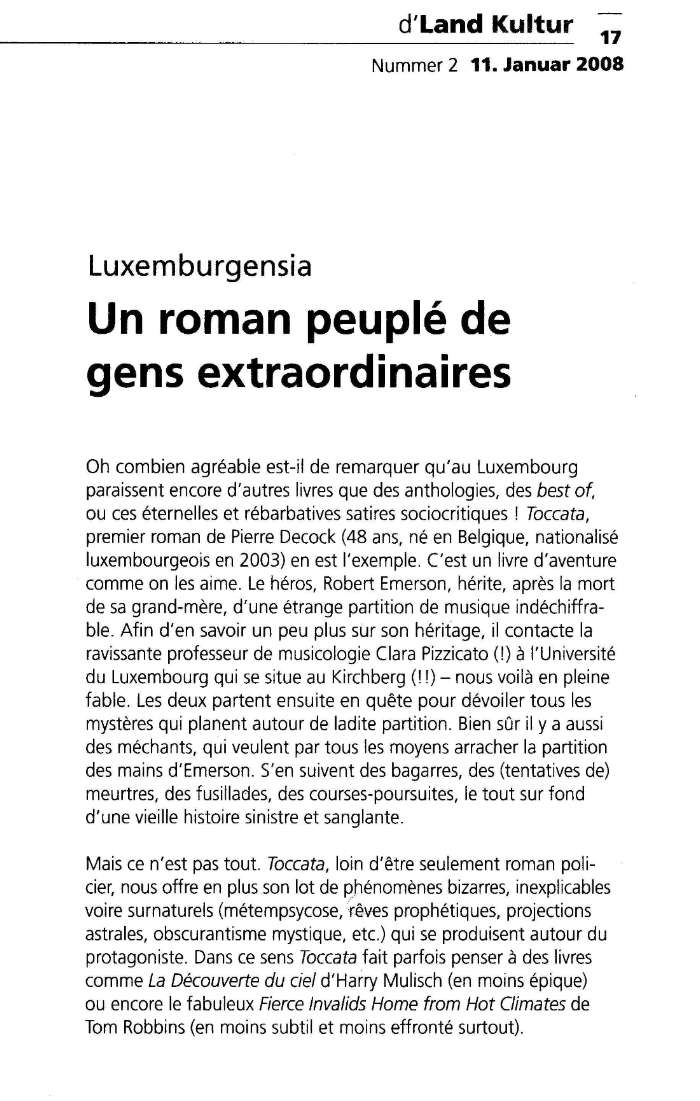 d'Land Kultur 17

Nummer 2 11. Januar 2008

Luxemburgensia

Un roman peuplé de gens extraordinaires

Oh combien agréable est-il de remarquer qu'au Luxembourg paraissent encore d'autres livres que des anthologies, des best of, ou ces éternelles et rébarbatives satires sociocritiques ! Toccata, premier roman de Pierre Decock (48 ans, né en Belgique, nationalisé luxembourgeois en 2003) en est l'exemple. C'est un livre d'aventure comme on les aime. Le héros, Robert Emerson, hérite, après la mort de sa grand-mère, d'une étrange partition de musique indéchiffrable. Afin d'en savoir un peu plus sur son héritage, il contacte la ravissante professeur de musicologie Clara Pizzicato (!) à l'Université du Luxembourg qui se situe au Kirchberg (!!) – nous voilà en pleine fable. Les deux partent ensuite en quête pour dévoiler tous les mystères qui planent autour de ladite partition. Bien sûr il y a aussi des méchants, qui veulent par tous les moyens arracher la partition des mains d'Emerson. S'en suivent des bagarres, des (tentatives de) meurtres, des fusillades, des courses-poursuites, le tout sur fond d'une vieille histoire sinistre et sanglante.

Mais ce n'est pas tout. Toccata, loin d'être seulement roman policier, nous offre en plus son lot de phénomènes bizarres, inexplicables voire surnaturels (métempsycose, rêves prophétiques, projections astrales, obscurantisme mystique, etc.) qui se produisent autour du protagoniste. Dans ce sens Toccata fait parfois penser à des livres comme La Découverte du ciel d'Harry Mulisch (en moins épique) ou encore le fabuleux Fierce Invalids Home from Hot Climates de Tom Robbins (en moins subtil et moins effronté surtout).